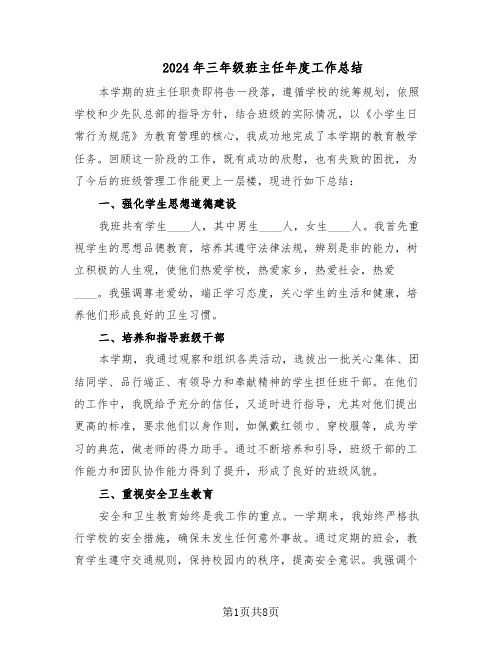 2024年三年级班主任年度工作总结

本学期的班主任职责即将告一段落，遵循学校的统筹规划，依照学校和少先队总部的指导方针，结合班级的实际情况，以《小学生日常行为规范》为教育管理的核心，我成功地完成了本学期的教育教学任务。回顾这一阶段的工作，既有成功的欣慰，也有失败的困扰，为了今后的班级管理工作能更上一层楼，现进行如下总结：

一、强化学生思想道德建设

我班共有学生____人，其中男生____人，女生____人。我首先重视学生的思想品德教育，培养其遵守法律法规，辨别是非的能力，树立积极的人生观，使他们热爱学校，热爱家乡，热爱社会，热爱____。我强调尊老爱幼，端正学习态度，关心学生的生活和健康，培养他们形成良好的卫生习惯。

二、培养和指导班级干部

本学期，我通过观察和组织各类活动，选拔出一批关心集体、团结同学、品行端正、有领导力和奉献精神的学生担任班干部。在他们的工作中，我既给予充分的信任，又适时进行指导，尤其对他们提出更高的标准，要求他们以身作则，如佩戴红领巾、穿校服等，成为学习的典范，做老师的得力助手。通过不断培养和引导，班级干部的工作能力和团队协作能力得到了提升，形成了良好的班级风貌。

三、重视安全卫生教育

安全和卫生教育始终是我工作的重点。一学期来，我始终严格执行学校的安全措施，确保未发生任何意外事故。通过定期的班会，教育学生遵守交通规则，保持校园内的秩序，提高安全意识。我强调个

第1页共8页